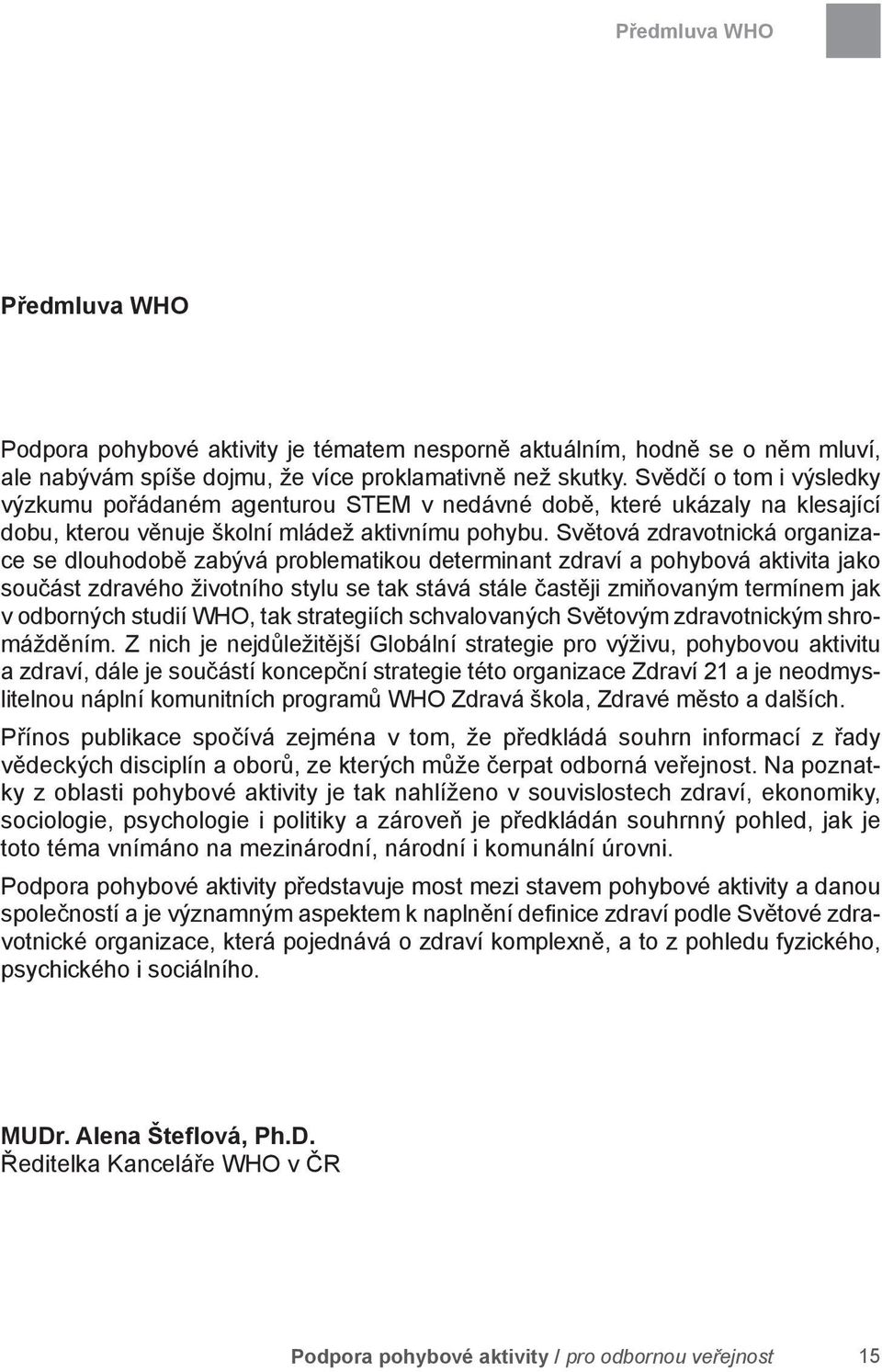 Předmluva WHO

Předmluva WHO

Podpora pohybové aktivity je tématem nesporně aktuálním, hodně se o něm mluví, ale nabývám spíše dojmu, že více proklamativně než skutky. Svědčí o tom i výsledky výzkumu pořádaném agenturou STEM v nedávné době, které ukázaly na klesající dobu, kterou věnuje školní mládež aktivnímu pohybu. Světová zdravotnická organizace se dlouhodobě zabývá problematikou determinant zdraví a pohybová aktivita jako součást zdravého životního stylu se tak stává stále častěji zmiňovaným termínem jak v odborných studií WHO, tak strategiích schvalovaných Světovým zdravotnickým shromážděním. Z nich je nejdůležitější Globální strategie pro výživu, pohybovou aktivitu a zdraví, dále je součástí koncepční strategie této organizace Zdraví 21 a je neodmyslitelnou náplní komunitních programů WHO Zdravá škola, Zdravé město a dalších.

Přínos publikace spočívá zejména v tom, že předkládá souhrn informací z řady vědeckých disciplín a oborů, ze kterých může čerpat odborná veřejnost. Na poznatky z oblasti pohybové aktivity je tak nahlíženo v souvislostech zdraví, ekonomiky, sociologie, psychologie i politiky a zároveň je předkládán souhrnný pohled, jak je toto téma vnímáno na mezinárodní, národní i komunální úrovni.

Podpora pohybové aktivity představuje most mezi stavem pohybové aktivity a danou společností a je významným aspektem k naplnění definice zdraví podle Světové zdravotnické organizace, která pojednává o zdraví komplexně, a to z pohledu fyzického, psychického i sociálního.

MUDr. Alena Šteflová, Ph.D.
Ředitelka Kanceláře WHO v ČR

Podpora pohybové aktivity / pro odbornou veřejnost 15